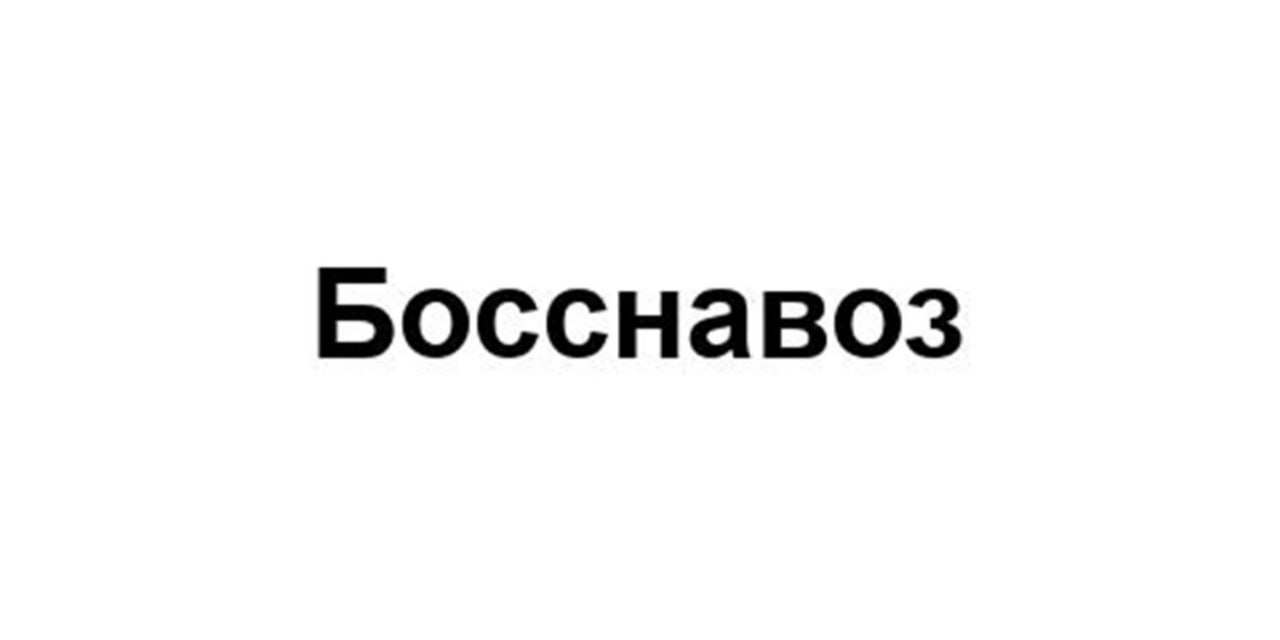 Босснавоз